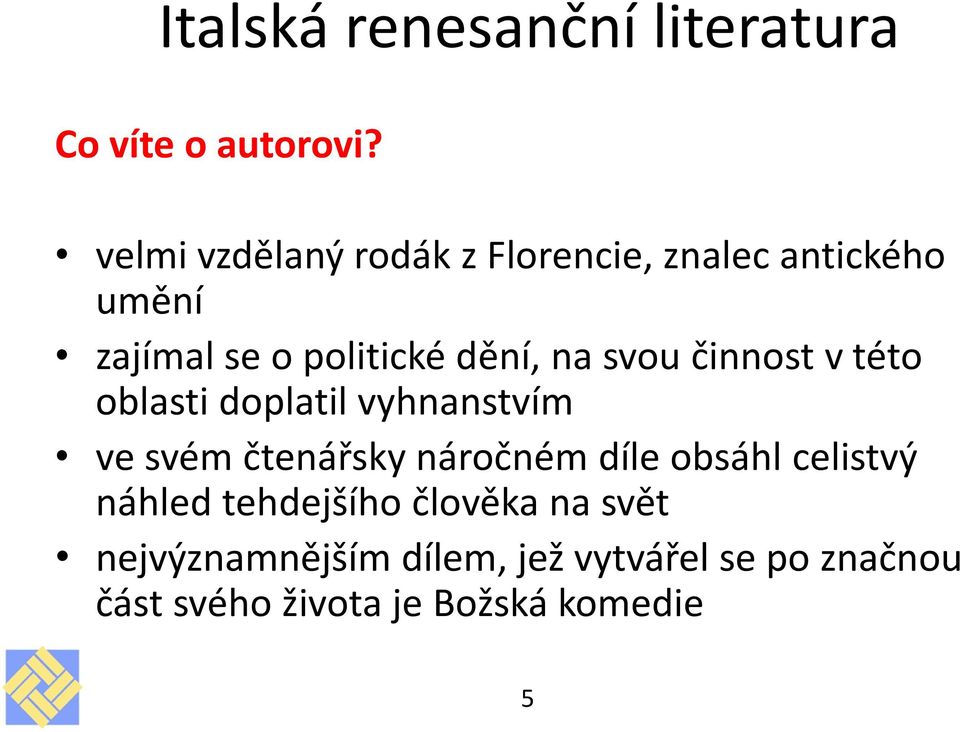 Italská renesanční literatura

Co víte o autorovi?

• velmi vzdělaný rodák z Florencie, znalec antického umění

• zajímal se o politické dění, na svou činnost v této oblasti doplatil vyhnanstvím

• ve svém čtenářsky náročném díle obsáhl celistvý náhled tehdejšího člověka na svět

• nejvýznamnějším dílem, jež vytvářel se po značnou část svého života je Božská komedie

5